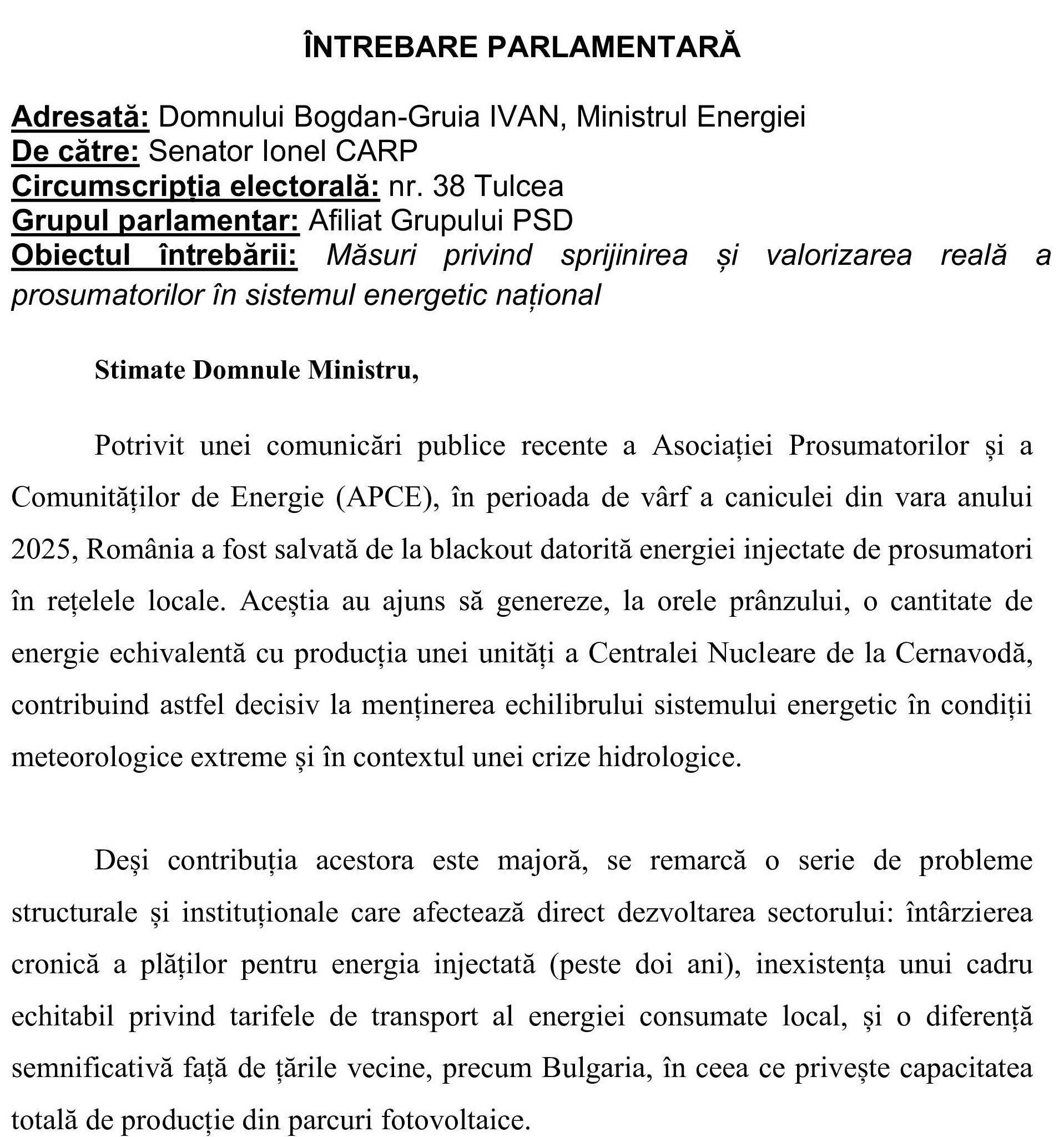 ÎNTREBARE PARLAMENTARĂ

Adresată: Domnului Bogdan-Gruia IVAN, Ministrul Energiei
De către: Senator Ionel CARP
Circumscripţia electorală: nr. 38 Tulcea
Grupul parlamentar: Afiliat Grupului PSD
Obiectul întrebării: Măsuri privind sprijinirea și valorizarea reală a prosumatorilor în sistemul energetic național

Stimate Domnule Ministru,

Potrivit unei comunicări publice recente a Asociației Prosumatorilor și a Comunităților de Energie (APCE), în perioada de vârf a caniculei din vara anului 2025, România a fost salvată de la blackout datorită energiei injectate de prosumatori în rețelele locale. Aceștia au ajuns să genereze, la orele prânzului, o cantitate de energie echivalentă cu producția unei unități a Centralei Nucleare de la Cernavodă, contribuind astfel decisiv la menținerea echilibrului sistemului energetic în condiții meteorologice extreme și în contextul unei crize hidrologice.

Deși contribuția acestora este majoră, se remarcă o serie de probleme structurale și instituționale care afectează direct dezvoltarea sectorului: întârzierea cronică a plăților pentru energia injectată (peste doi ani), inexistența unui cadru echitabil privind tarifele de transport al energiei consumate local, și o diferență semnificativă față de țările vecine, precum Bulgaria, în ceea ce privește capacitatea totală de producție din parcuri fotovoltaice.